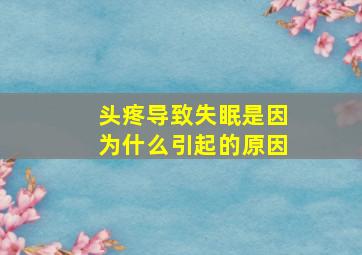 头疼导致失眠是因为什么引起的原因